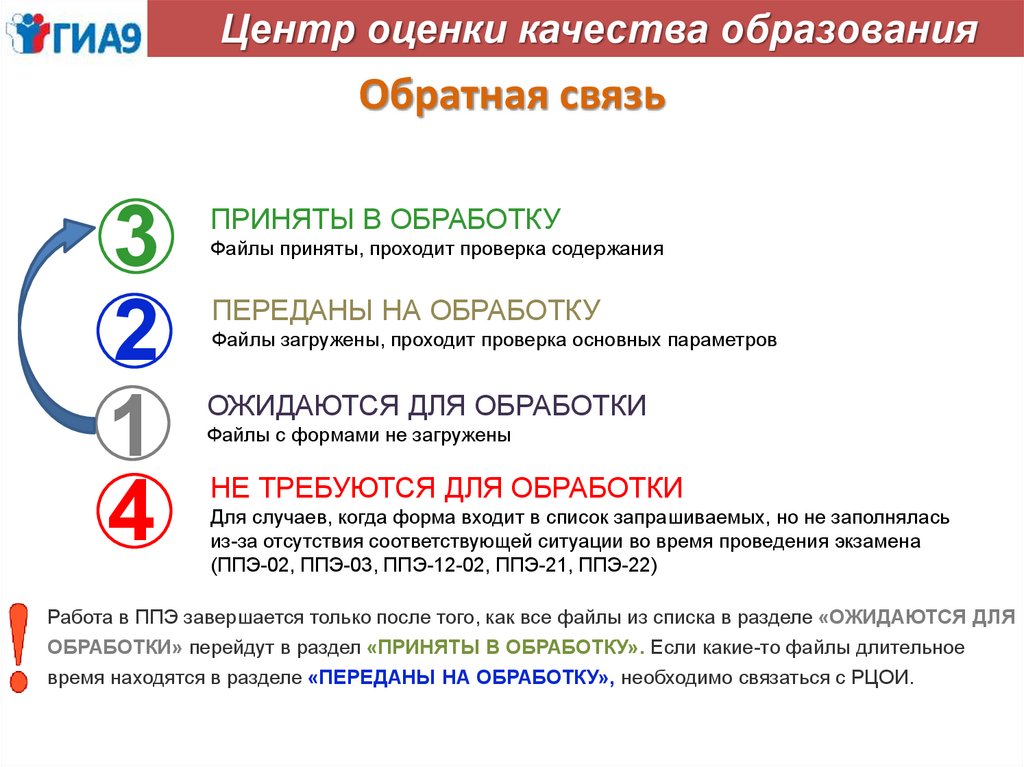 ГИА9

Центр оценки качества образования

Обратная связь

3
ПРИНЯТЫ В ОБРАБОТКУ
Файлы приняты, проходит проверка содержания

2
ПЕРЕДАНЫ НА ОБРАБОТКУ
Файлы загружены, проходит проверка основных параметров

1
ОЖИДАЮТСЯ ДЛЯ ОБРАБОТКИ
Файлы с формами не загружены

4
НЕ ТРЕБУЮТСЯ ДЛЯ ОБРАБОТКИ
Для случаев, когда форма входит в список запрашиваемых, но не заполнялась из-за отсутствия соответствующей ситуации во время проведения экзамена (ППЭ-02, ППЭ-03, ППЭ-12-02, ППЭ-21, ППЭ-22)

!
Работа в ППЭ завершается только после того, как все файлы из списка в разделе «ОЖИДАЮТСЯ ДЛЯ ОБРАБОТКИ» перейдут в раздел «ПРИНЯТЫ В ОБРАБОТКУ». Если какие-то файлы длительное время находятся в разделе «ПЕРЕДАНЫ НА ОБРАБОТКУ», необходимо связаться с РЦОИ.